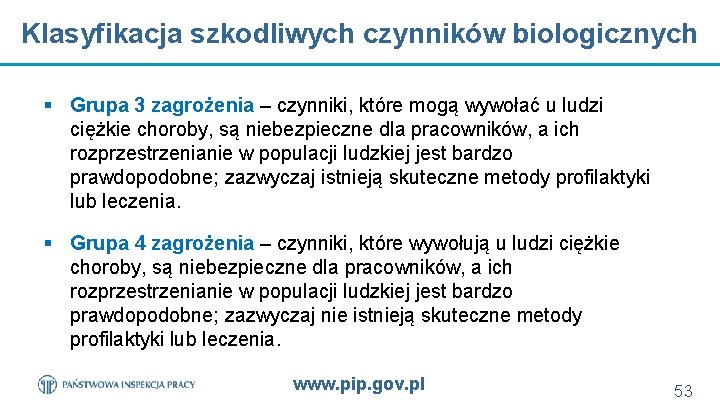 Klasyfikacja szkodliwych czynników biologicznych

▪ Grupa 3 zagrożenia – czynniki, które mogą wywołać u ludzi ciężkie choroby, są niebezpieczne dla pracowników, a ich rozprzestrzenianie w populacji ludzkiej jest bardzo prawdopodobne; zazwyczaj istnieją skuteczne metody profilaktyki lub leczenia.

▪ Grupa 4 zagrożenia – czynniki, które wywołują u ludzi ciężkie choroby, są niebezpieczne dla pracowników, a ich rozprzestrzenianie w populacji ludzkiej jest bardzo prawdopodobne; zazwyczaj nie istnieją skuteczne metody profilaktyki lub leczenia.

PAŃSTWOWA INSPEKCJA PRACY

www.pip.gov.pl

53